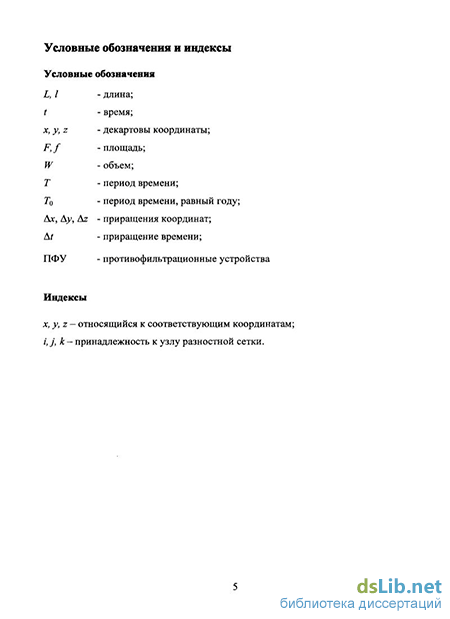 Условные обозначения и индексы

Условные обозначения

$L, l$ - длина;
$t$ - время;
$x, y, z$ - декартовы координаты;
$F, f$ - площадь;
$W$ - объем;
$T$ - период времени;
$T_0$ - период времени, равный году;
$\Delta x, \Delta y, \Delta z$ - приращения координат;
$\Delta t$ - приращение времени;
ПФУ - противофильтрационные устройства

Индексы

$x, y, z$ – относящийся к соответствующим координатам;
$i, j, k$ – принадлежность к узлу разностной сетки.

5

dsLib.net
библиотека диссертаций